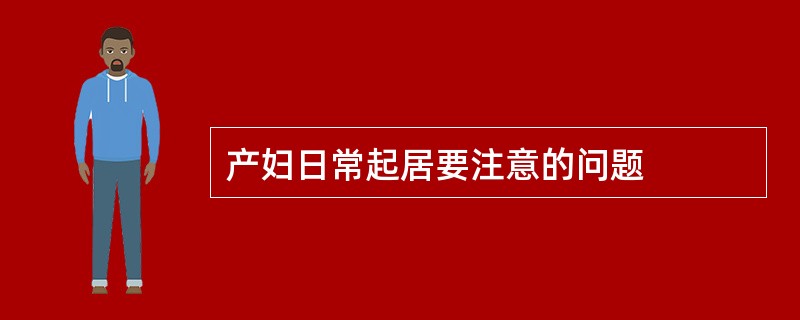 产妇日常起居要注意的问题